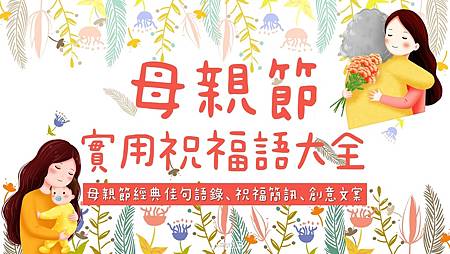 母親節
實用祝福語大全
母親節經典佳句語錄、祝福簡訊、創意文案